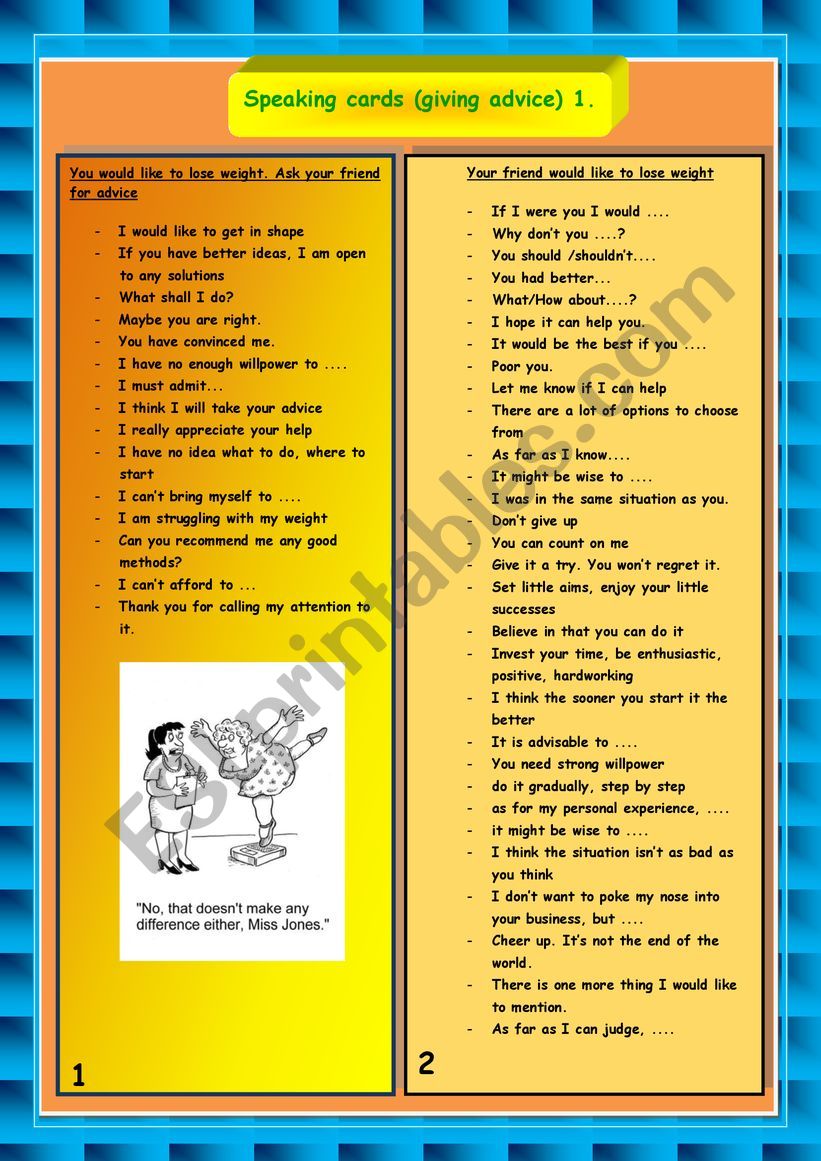 Speaking cards (giving advice) 1.

You would like to lose weight. Ask your friend for advice

- I would like to get in shape
- If you have better ideas, I am open to any solutions
- What shall I do?
- Maybe you are right.
- You have convinced me.
- I have no enough willpower to ....
- I must admit...
- I think I will take your advice
- I really appreciate your help
- I have no idea what to do, where to start
- I can't bring myself to ....
- I am struggling with my weight
- Can you recommend me any good methods?
- I can't afford to ...
- Thank you for calling my attention to it.

"No, that doesn't make any difference either, Miss Jones."

1

Your friend would like to lose weight

- If I were you I would ....
- Why don't you ....?
- You should /shouldn't....
- You had better...
- What/How about....?
- I hope it can help you.
- It would be the best if you ....
- Poor you.
- Let me know if I can help
- There are a lot of options to choose from
- As far as I know....
- It might be wise to ....
- I was in the same situation as you.
- Don't give up
- You can count on me
- Give it a try. You won't regret it.
- Set little aims, enjoy your little successes
- Believe in that you can do it
- Invest your time, be enthusiastic, positive, hardworking
- I think the sooner you start it the better
- It is advisable to ....
- You need strong willpower
- do it gradually, step by step
- as for my personal experience, ....
- it might be wise to ....
- I think the situation isn't as bad as you think
- I don't want to poke my nose into your business, but ....
- Cheer up. It's not the end of the world.
- There is one more thing I would like to mention.
- As far as I can judge, ....

2

ESLprintables.com